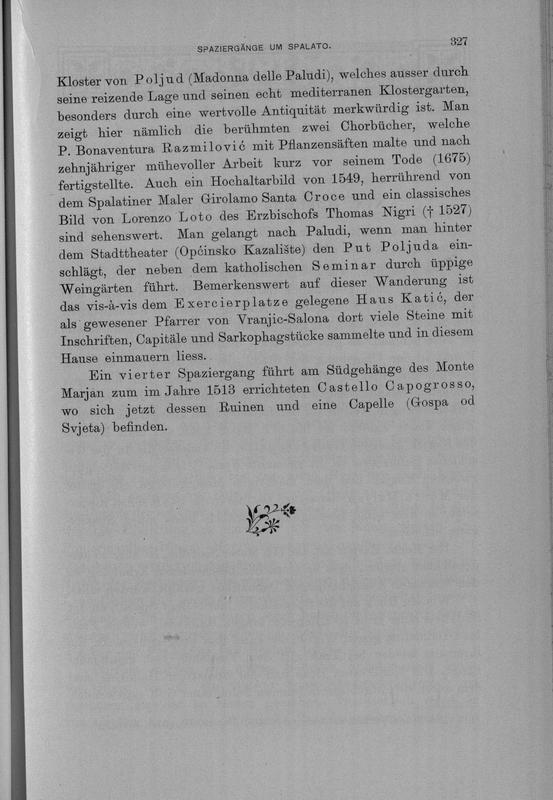 SPAZIERGÄNGE UM SPALATO. 327

Kloster von Poljud (Madonna delle Paludi), welches ausser durch seine reizende Lage und seinen echt mediterranen Klostergarten, besonders durch eine wertvolle Antiquität merkwürdig ist. Man zeigt hier nämlich die berühmten zwei Chorbücher, welche P. Bonaventura Razmilović mit Pflanzensäften malte und nach zehnjähriger mühevoller Arbeit kurz vor seinem Tode (1675) fertigstellte. Auch ein Hochaltarbild von 1549, herrührend von dem Spalatiner Maler Girolamo Santa Croce und ein classisches Bild von Lorenzo Loto des Erzbischofs Thomas Nigri († 1527) sind sehenswert. Man gelangt nach Paludi, wenn man hinter dem Stadttheater (Općinsko Kazalište) den Put Poljuda einschlägt, der neben dem katholischen Seminar durch üppige Weingärten führt. Bemerkenswert auf dieser Wanderung ist das vis-à-vis dem Exercierplatze gelegene Haus Katić, der als gewesener Pfarrer von Vranjic-Salona dort viele Steine mit Inschriften, Capitäle und Sarkophagstücke sammelte und in diesem Hause einmauern liess.

Ein vierter Spaziergang führt am Südgehänge des Monte Marjan zum im Jahre 1513 errichteten Castello Capogrosso, wo sich jetzt dessen Ruinen und eine Capelle (Gospa od Svjeta) befinden.